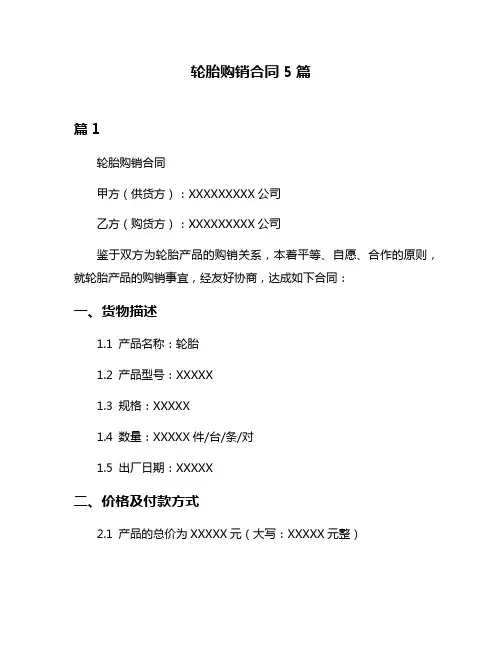 轮胎购销合同 5 篇

篇 1

轮胎购销合同

甲方（供货方）：XXXXXXXXX 公司

乙方（购货方）：XXXXXXXXX 公司

鉴于双方为轮胎产品的购销关系，本着平等、自愿、合作的原则，就轮胎产品的购销事宜，经友好协商，达成如下合同：

一、货物描述

1.1 产品名称：轮胎

1.2 产品型号：XXXXX

1.3 规格：XXXXX

1.4 数量：XXXXX 件/台/条/对

1.5 出厂日期：XXXXX

二、价格及付款方式

2.1 产品的总价为 XXXXX 元（大写：XXXXX 元整）